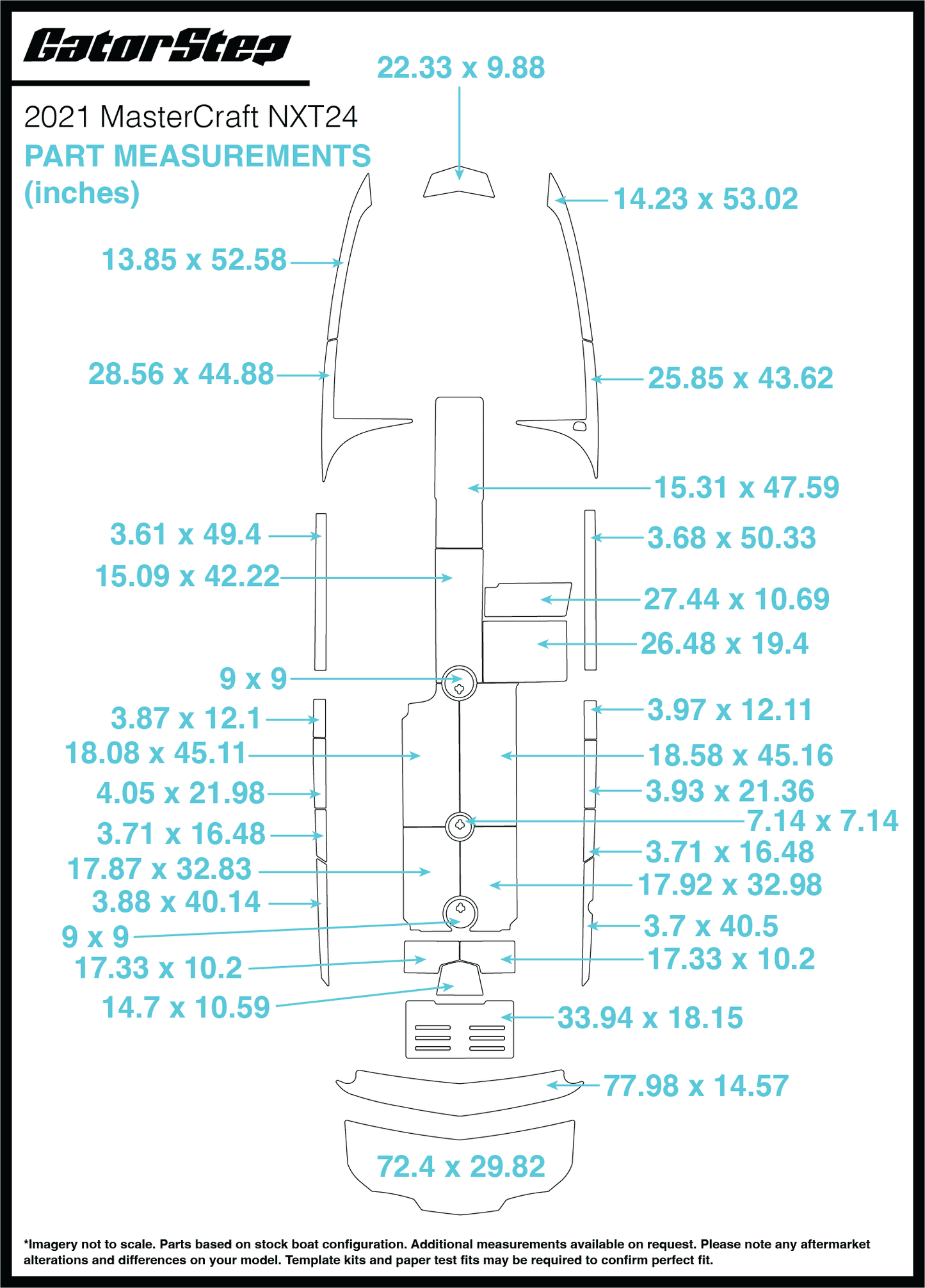 GatorStep

2021 MasterCraft NXT24

PART MEASUREMENTS (inches)

22.33 x 9.88

14.23 x 53.02

13.85 x 52.58

28.56 x 44.88

25.85 x 43.62

15.31 x 47.59

3.61 x 49.4

3.68 x 50.33

15.09 x 42.22

27.44 x 10.69

26.48 x 19.4

9 x 9

3.87 x 12.1

3.97 x 12.11

18.08 x 45.11

18.58 x 45.16

4.05 x 21.98

3.93 x 21.36

7.14 x 7.14

3.71 x 16.48

3.71 x 16.48

17.87 x 32.83

17.92 x 32.98

3.88 x 40.14

3.7 x 40.5

9 x 9

17.33 x 10.2

17.33 x 10.2

14.7 x 10.59

33.94 x 18.15

77.98 x 14.57

72.4 x 29.82

*Imagery not to scale. Parts based on stock boat configuration. Additional measurements available on request. Please note any aftermarket alterations and differences on your model. Template kits and paper test fits may be required to confirm perfect fit.